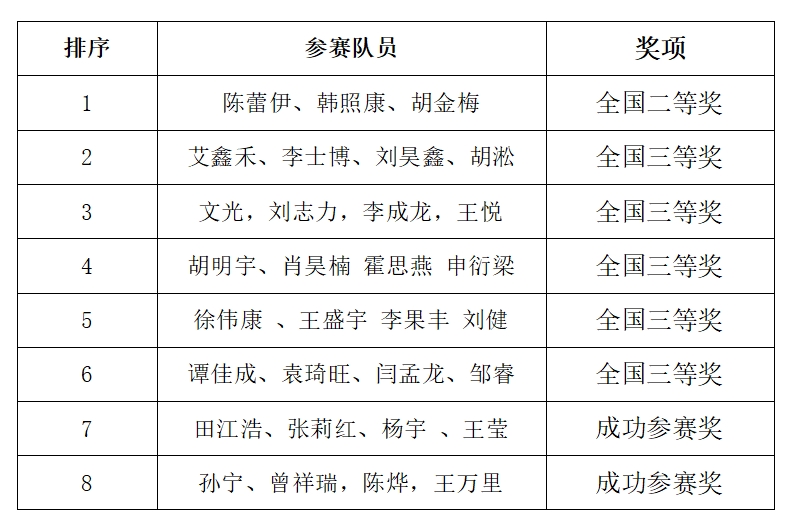 | 排序 | 参赛队员 | 奖项 |
|---|---|---|
| 1 | 陈蕾伊、韩照康、胡金梅 | 全国二等奖 |
| 2 | 艾鑫禾、李士博、刘昊鑫、胡淞 | 全国三等奖 |
| 3 | 文光，刘志力，李成龙，王悦 | 全国三等奖 |
| 4 | 胡明宇、肖昊楠 霍思燕 申衍梁 | 全国三等奖 |
| 5 | 徐伟康 、王盛宇 李果丰 刘健 | 全国三等奖 |
| 6 | 谭佳成、袁琦旺、闫孟龙、邹睿 | 全国三等奖 |
| 7 | 田江浩、张莉红、杨宇 、王莹 | 成功参赛奖 |
| 8 | 孙宁、曾祥瑞，陈烨，王万里 | 成功参赛奖 |